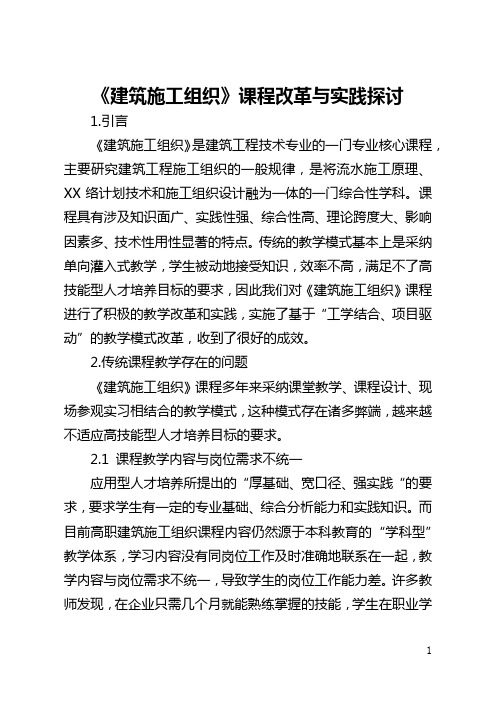 《建筑施工组织》课程改革与实践探讨

1.引言

《建筑施工组织》是建筑工程技术专业的一门专业核心课程，主要研究建筑工程施工组织的一般规律，是将流水施工原理、XX 络计划技术和施工组织设计融为一体的一门综合性学科。课程具有涉及知识面广、实践性强、综合性高、理论跨度大、影响因素多、技术性用性显著的特点。传统的教学模式基本上是采纳单向灌入式教学，学生被动地接受知识，效率不高，满足不了高技能型人才培养目标的要求，因此我们对《建筑施工组织》课程进行了积极的教学改革和实践，实施了基于“工学结合、项目驱动”的教学模式改革，收到了很好的成效。

2.传统课程教学存在的问题

《建筑施工组织》课程多年来采纳课堂教学、课程设计、现场参观实习相结合的教学模式，这种模式存在诸多弊端，越来越不适应高技能型人才培养目标的要求。

2.1 课程教学内容与岗位需求不统一

应用型人才培养所提出的“厚基础、宽口径、强实践“的要求，要求学生有一定的专业基础、综合分析能力和实践知识。而目前高职建筑施工组织课程内容仍然源于本科教育的“学科型”教学体系，学习内容没有同岗位工作及时准确地联系在一起，教学内容与岗位需求不统一，导致学生的岗位工作能力差。许多教师发现，在企业只需几个月就能熟练掌握的技能，学生在职业学

1